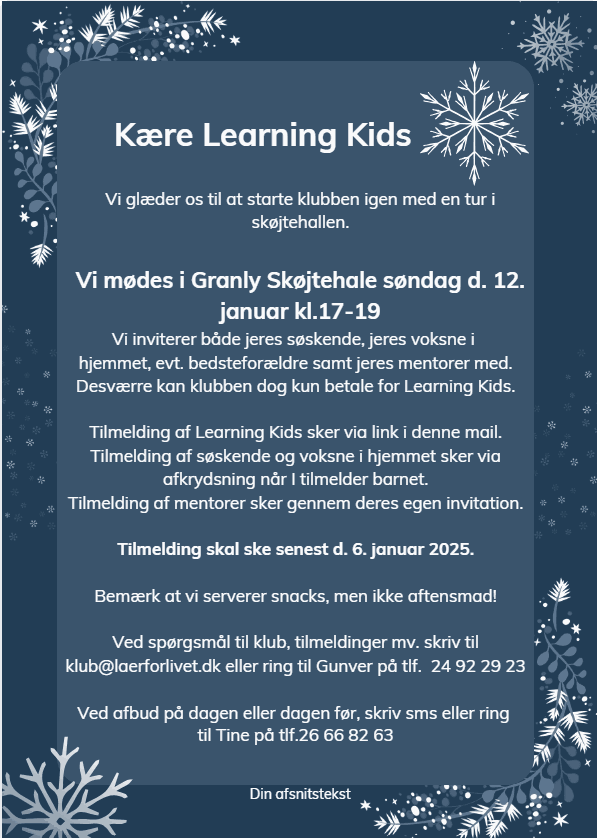 Kære Learning Kids

Vi glæder os til at starte klubben igen med en tur i skøjtehallen.

Vi mødes i Granly Skøjtehale søndag d. 12. januar kl.17-19

Vi inviterer både jeres søskende, jeres voksne i hjemmet, evt. bedsteforældre samt jeres mentorer med. Desværre kan klubben dog kun betale for Learning Kids.

Tilmelding af Learning Kids sker via link i denne mail. Tilmelding af søskende og voksne i hjemmet sker via afkrydsning når I tilmelder barnet. Tilmelding af mentorer sker gennem deres egen invitation.

Tilmelding skal ske senest d. 6. januar 2025.

Bemærk at vi serverer snacks, men ikke aftensmad!

Ved spørgsmål til klub, tilmeldinger mv. skriv til klub@laerforlivet.dk eller ring til Gunver på tlf. 24 92 29 23

Ved afbud på dagen eller dagen før, skriv sms eller ring til Tine på tlf.26 66 82 63

Din afsnitstekst